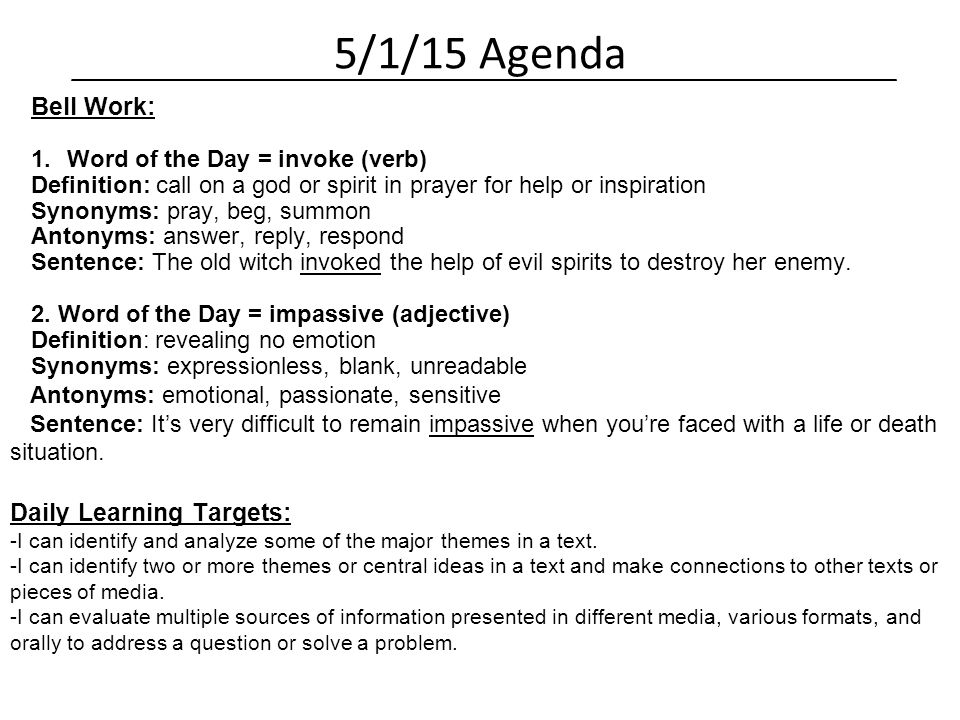 5/1/15 Agenda

Bell Work:

1. Word of the Day = invoke (verb)
Definition: call on a god or spirit in prayer for help or inspiration
Synonyms: pray, beg, summon
Antonyms: answer, reply, respond
Sentence: The old witch invoked the help of evil spirits to destroy her enemy.

2. Word of the Day = impassive (adjective)
Definition: revealing no emotion
Synonyms: expressionless, blank, unreadable
Antonyms: emotional, passionate, sensitive
Sentence: It's very difficult to remain impassive when you're faced with a life or death situation.

Daily Learning Targets:
-I can identify and analyze some of the major themes in a text.
-I can identify two or more themes or central ideas in a text and make connections to other texts or pieces of media.
-I can evaluate multiple sources of information presented in different media, various formats, and orally to address a question or solve a problem.